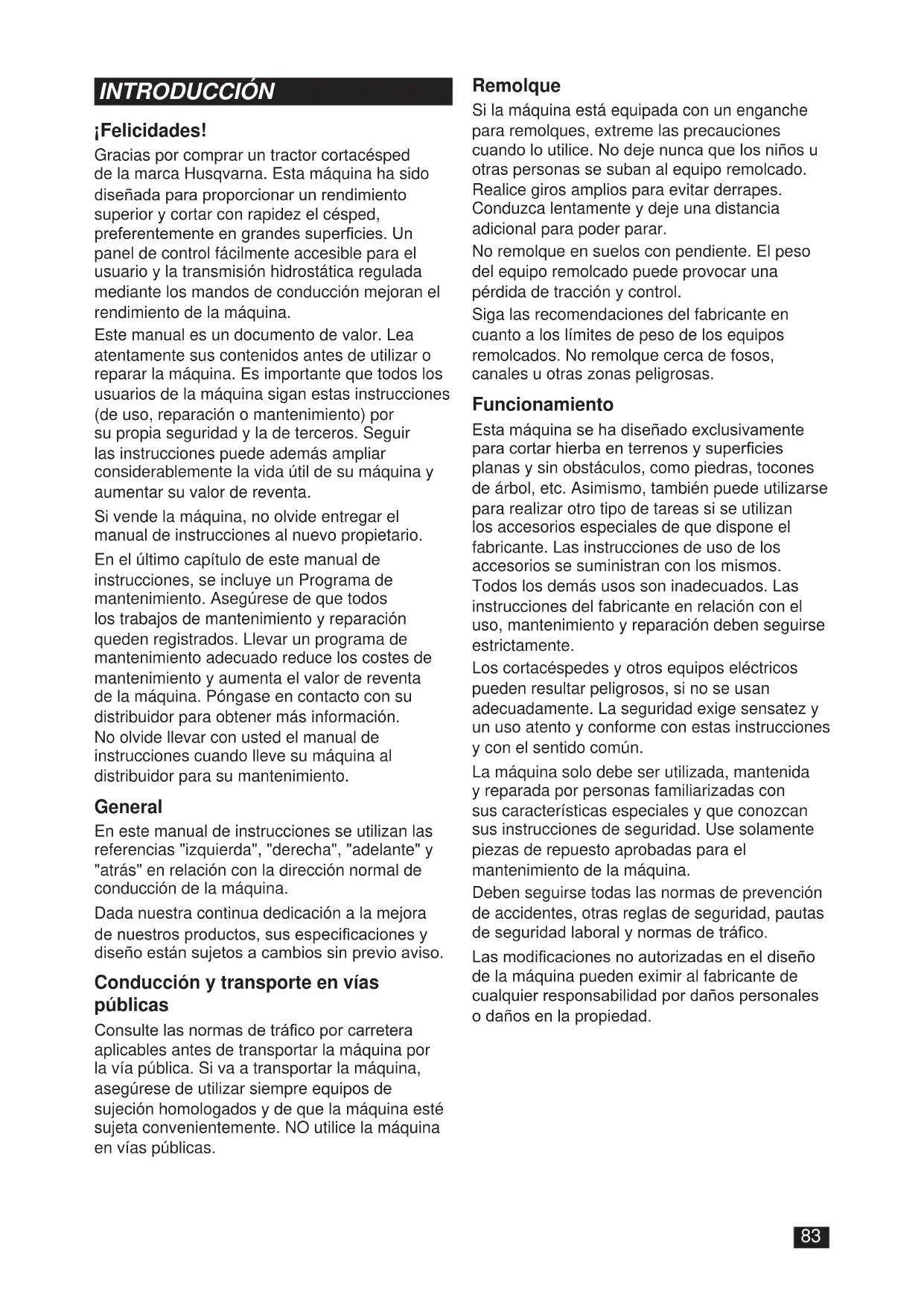 INTRODUCCIÓN

¡Felicidades!

Gracias por comprar un tractor cortacésped de la marca Husqvarna. Esta máquina ha sido diseñada para proporcionar un rendimiento superior y cortar con rapidez el césped, preferentemente en grandes superficies. Un panel de control fácilmente accesible para el usuario y la transmisión hidrostática regulada mediante los mandos de conducción mejoran el rendimiento de la máquina.

Este manual es un documento de valor. Lea atentamente sus contenidos antes de utilizar o reparar la máquina. Es importante que todos los usuarios de la máquina sigan estas instrucciones (de uso, reparación o mantenimiento) por su propia seguridad y la de terceros. Seguir las instrucciones puede además ampliar considerablemente la vida útil de su máquina y aumentar su valor de reventa.

Si vende la máquina, no olvide entregar el manual de instrucciones al nuevo propietario.

En el último capítulo de este manual de instrucciones, se incluye un Programa de mantenimiento. Asegúrese de que todos los trabajos de mantenimiento y reparación queden registrados. Llevar un programa de mantenimiento adecuado reduce los costes de mantenimiento y aumenta el valor de reventa de la máquina. Póngase en contacto con su distribuidor para obtener más información. No olvide llevar con usted el manual de instrucciones cuando lleve su máquina al distribuidor para su mantenimiento.

General

En este manual de instrucciones se utilizan las referencias "izquierda", "derecha", "adelante" y "atrás" en relación con la dirección normal de conducción de la máquina.

Dada nuestra continua dedicación a la mejora de nuestros productos, sus especificaciones y diseño están sujetos a cambios sin previo aviso.

Conducción y transporte en vías públicas

Consulte las normas de tráfico por carretera aplicables antes de transportar la máquina por la vía pública. Si va a transportar la máquina, asegúrese de utilizar siempre equipos de sujeción homologados y de que la máquina esté sujeta convenientemente. NO utilice la máquina en vías públicas.

Remolque

Si la máquina está equipada con un enganche para remolques, extreme las precauciones cuando lo utilice. No deje nunca que los niños u otras personas se suban al equipo remolcado. Realice giros amplios para evitar derrapes. Conduzca lentamente y deje una distancia adicional para poder parar.

No remolque en suelos con pendiente. El peso del equipo remolcado puede provocar una pérdida de tracción y control.

Siga las recomendaciones del fabricante en cuanto a los límites de peso de los equipos remolcados. No remolque cerca de fosos, canales u otras zonas peligrosas.

Funcionamiento

Esta máquina se ha diseñado exclusivamente para cortar hierba en terrenos y superficies planas y sin obstáculos, como piedras, tocones de árbol, etc. Asimismo, también puede utilizarse para realizar otro tipo de tareas si se utilizan los accesorios especiales de que dispone el fabricante. Las instrucciones de uso de los accesorios se suministran con los mismos. Todos los demás usos son inadecuados. Las instrucciones del fabricante en relación con el uso, mantenimiento y reparación deben seguirse estrictamente.

Los cortacéspedes y otros equipos eléctricos pueden resultar peligrosos, si no se usan adecuadamente. La seguridad exige sensatez y un uso atento y conforme con estas instrucciones y con el sentido común.

La máquina solo debe ser utilizada, mantenida y reparada por personas familiarizadas con sus características especiales y que conozcan sus instrucciones de seguridad. Use solamente piezas de repuesto aprobadas para el mantenimiento de la máquina.

Deben seguirse todas las normas de prevención de accidentes, otras reglas de seguridad, pautas de seguridad laboral y normas de tráfico.

Las modificaciones no autorizadas en el diseño de la máquina pueden eximir al fabricante de cualquier responsabilidad por daños personales o daños en la propiedad.

83